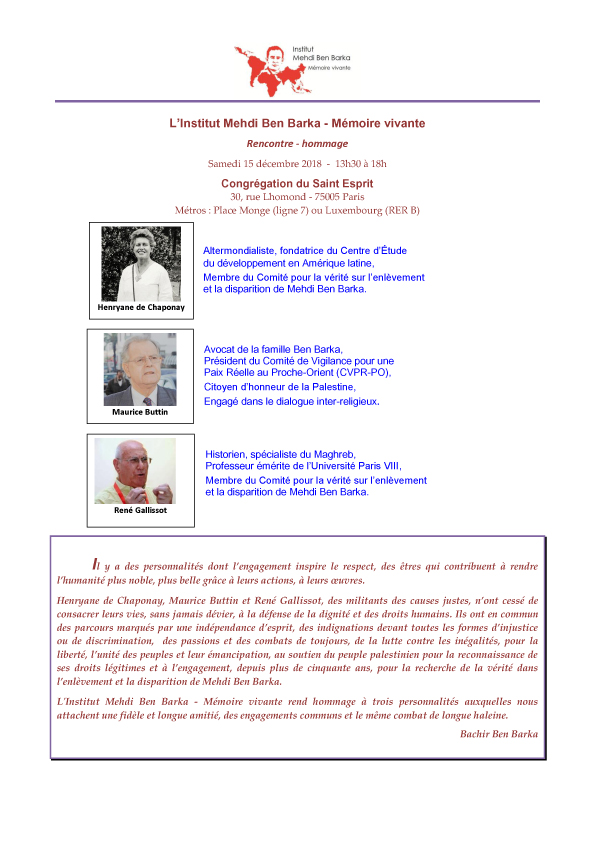 Institut
Mehdi Ben Barka
Mémoire vivante

L'Institut Mehdi Ben Barka - Mémoire vivante

Rencontre - hommage

Samedi 15 décembre 2018 - 13h30 à 18h

Congrégation du Saint Esprit
30, rue Lhomond - 75005 Paris
Métros : Place Monge (ligne 7) ou Luxembourg (RER B)

Henryane de Chaponay

Altermondialiste, fondatrice du Centre d'Étude du développement en Amérique latine,
Membre du Comité pour la vérité sur l'enlèvement et la disparition de Mehdi Ben Barka.

Maurice Buttin

Avocat de la famille Ben Barka,
Président du Comité de Vigilance pour une Paix Réelle au Proche-Orient (CVPR-PO),
Citoyen d'honneur de la Palestine,
Engagé dans le dialogue inter-religieux.

René Gallissot

Historien, spécialiste du Maghreb,
Professeur émérite de l'Université Paris VIII,
Membre du Comité pour la vérité sur l'enlèvement et la disparition de Mehdi Ben Barka.

Il y a des personnalités dont l'engagement inspire le respect, des êtres qui contribuent à rendre l'humanité plus noble, plus belle grâce à leurs actions, à leurs œuvres.

Henryane de Chaponay, Maurice Buttin et René Gallissot, des militants des causes justes, n'ont cessé de consacrer leurs vies, sans jamais dévier, à la défense de la dignité et des droits humains. Ils ont en commun des parcours marqués par une indépendance d'esprit, des indignations devant toutes les formes d'injustice ou de discrimination, des passions et des combats de toujours, de la lutte contre les inégalités, pour la liberté, l'unité des peuples et leur émancipation, au soutien du peuple palestinien pour la reconnaissance de ses droits légitimes et à l'engagement, depuis plus de cinquante ans, pour la recherche de la vérité dans l'enlèvement et la disparition de Mehdi Ben Barka.

L'Institut Mehdi Ben Barka - Mémoire vivante rend hommage à trois personnalités auxquelles nous attachent une fidèle et longue amitié, des engagements communs et le même combat de longue haleine.

Bachir Ben Barka